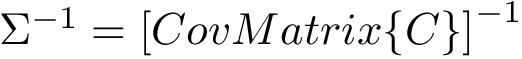 $\Sigma^{-1} = [CovMatrix\{C\}]^{-1}$